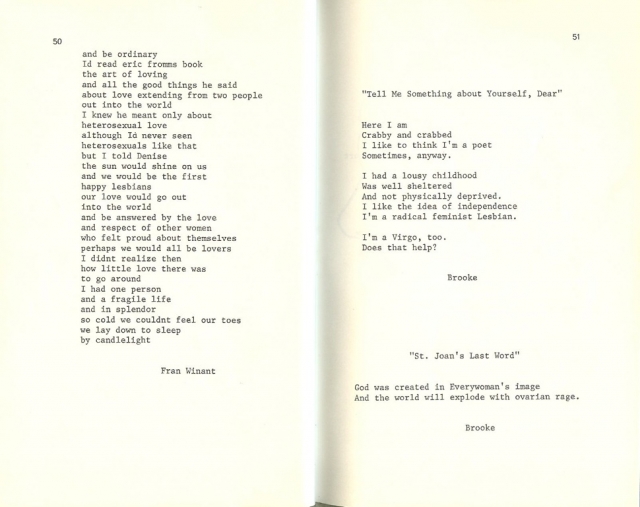 50

and be ordinary
Id read eric fromms book
the art of loving
and all the good things he said
about love extending from two people
out into the world
I knew he meant only about
heterosexual love
although Id never seen
heterosexuals like that
but I told Denise
the sun would shine on us
and we would be the first
happy lesbians
our love would go out
into the world
and be answered by the love
and respect of other women
who felt proud about themselves
perhaps we would all be lovers
I didnt realize then
how little love there was
to go around
I had one person
and a fragile life
and in splendor
so cold we couldnt feel our toes
we lay down to sleep
by candlelight

Fran Winant

51

"Tell Me Something about Yourself, Dear"

Here I am
Crabby and crabbed
I like to think I'm a poet
Sometimes, anyway.

I had a lousy childhood
Was well sheltered
And not physically deprived.
I like the idea of independence
I'm a radical feminist Lesbian.

I'm a Virgo, too.
Does that help?

Brooke

"St. Joan's Last Word"

God was created in Everywoman's image
And the world will explode with ovarian rage.

Brooke